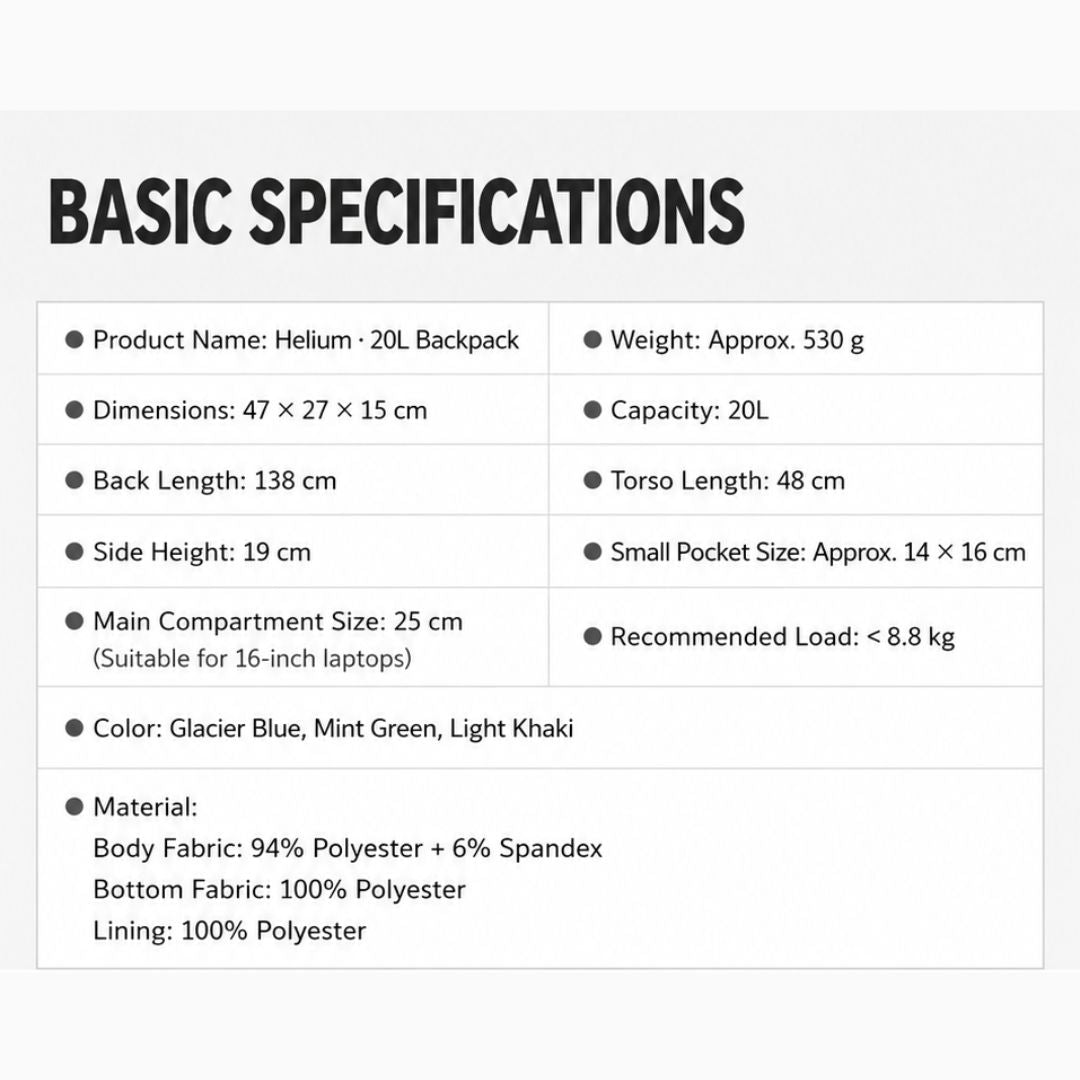 BASIC SPECIFICATIONS

| • Product Name: Helium · 20L Backpack | • Weight: Approx. 530 g |
|---|---|
| • Dimensions: 47 × 27 × 15 cm | • Capacity: 20L |
| • Back Length: 138 cm | • Torso Length: 48 cm |
| • Side Height: 19 cm | • Small Pocket Size: Approx. 14 × 16 cm |
| • Main Compartment Size: 25 cm (Suitable for 16-inch laptops) | • Recommended Load: < 8.8 kg |
| • Color: Glacier Blue, Mint Green, Light Khaki | |
| • Material: Body Fabric: 94% Polyester + 6% Spandex Bottom Fabric: 100% Polyester Lining: 100% Polyester | |